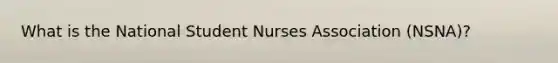 What is the National Student Nurses Association (NSNA)?